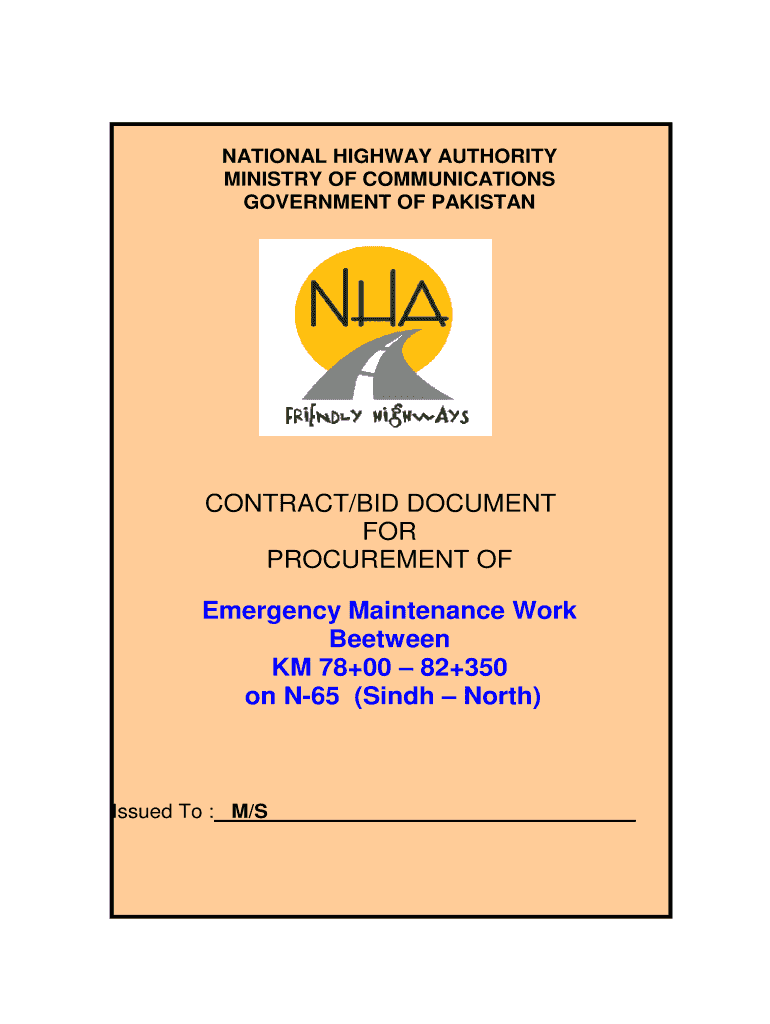 NATIONAL HIGHWAY AUTHORITY
MINISTRY OF COMMUNICATIONS
GOVERNMENT OF PAKISTAN

NHA
FRIENDLY HIGHWAYS

CONTRACT/BID DOCUMENT
FOR
PROCUREMENT OF

Emergency Maintenance Work
Beetween
KM 78+00 – 82+350
on N-65 (Sindh – North)

Issued To : M/S